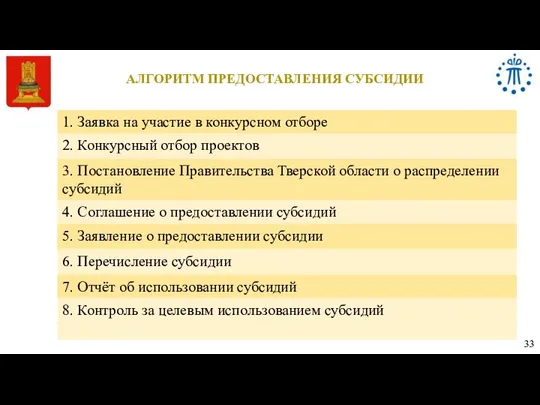 АЛГОРИТМ ПРЕДОСТАВЛЕНИЯ СУБСИДИИ

1. Заявка на участие в конкурсном отборе

2. Конкурсный отбор проектов

3. Постановление Правительства Тверской области о распределении субсидий

4. Соглашение о предоставлении субсидий

5. Заявление о предоставлении субсидии

6. Перечисление субсидии

7. Отчёт об использовании субсидий

8. Контроль за целевым использованием субсидий

33